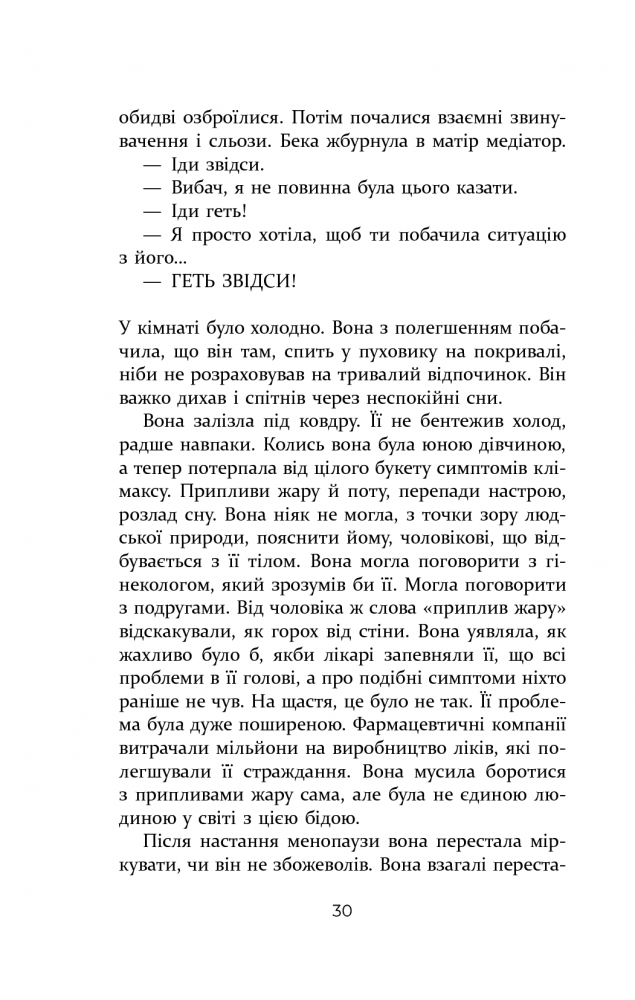 обидві озброїлися. Потім почалися взаємні звинувачення і сльози. Бека жбурнула в матір медіатор.

— Іди звідси.

— Вибач, я не повинна була цього казати.

— Іди геть!

— Я просто хотіла, щоб ти побачила ситуацію з його...

— ГЕТЬ ЗВІДСИ!

У кімнаті було холодно. Вона з полегшенням побачила, що він там, спить у пуховику на покривалі, ніби не розраховував на тривалий відпочинок. Він важко дихав і спітнів через неспокійні сни.

Вона залізла під ковдру. Її не бентежив холод, радше навпаки. Колись вона була юною дівчиною, а тепер потерпала від цілого букету симптомів клімаксу. Припливи жару й поту, перепади настрою, розлад сну. Вона ніяк не могла, з точки зору людської природи, пояснити йому, чоловікові, що відбувається з її тілом. Вона могла поговорити з гінекологом, який зрозумів би її. Могла поговорити з подругами. Від чоловіка ж слова «приплив жару» відскакували, як горох від стіни. Вона уявляла, як жахливо було б, якби лікарі запевняли її, що всі проблеми в її голові, а про подібні симптоми ніхто раніше не чув. На щастя, це було не так. Її проблема була дуже поширеною. Фармацевтичні компанії витрачали мільйони на виробництво ліків, які полегшували її страждання. Вона мусила боротися з припливами жару сама, але була не єдиною людиною у світі з цією бідою.

Після настання менопаузи вона перестала міркувати, чи він не збожеволів. Вона взагалі переста-

30